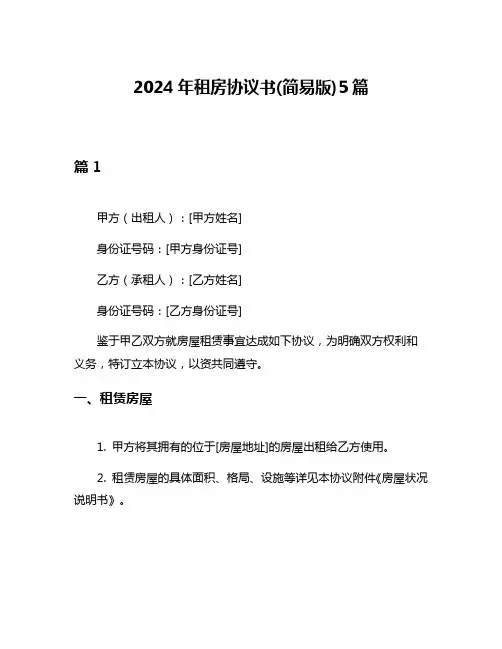 2024 年租房协议书(简易版)5 篇

篇 1

甲方（出租人）：[甲方姓名]

身份证号码：[甲方身份证号]

乙方（承租人）：[乙方姓名]

身份证号码：[乙方身份证号]

鉴于甲乙双方就房屋租赁事宜达成如下协议，为明确双方权利和义务，特订立本协议，以资共同遵守。

一、租赁房屋

1. 甲方将其拥有的位于[房屋地址]的房屋出租给乙方使用。

2. 租赁房屋的具体面积、格局、设施等详见本协议附件《房屋状况说明书》。